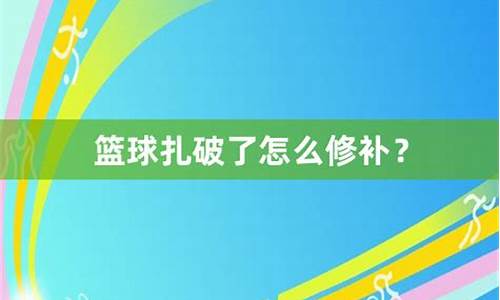 篮球扎破了怎么修补？